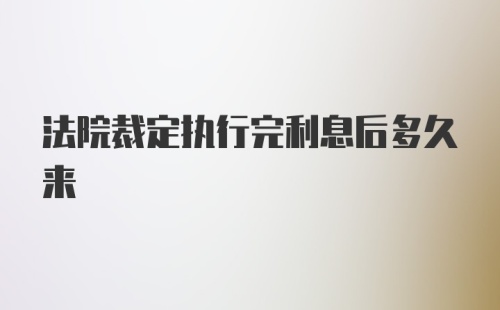 法院裁定执行完利息后多久来